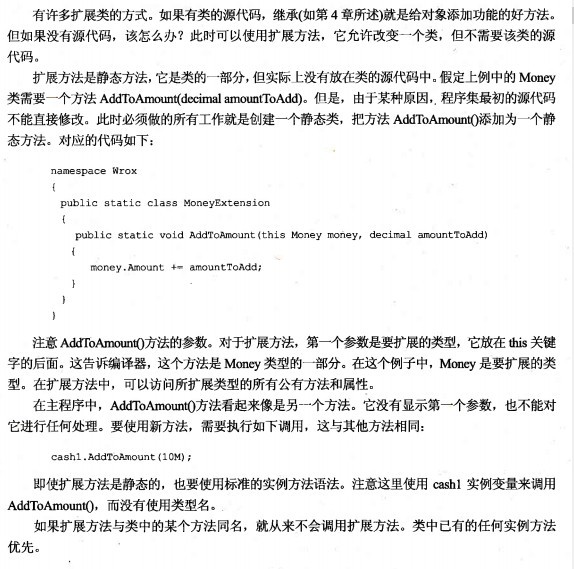 有许多扩展类的方式。如果有类的源代码，继承(如第 4 章所述)就是给对象添加功能的好方法。但如果没有源代码，该怎么办？此时可以使用扩展方法，它允许改变一个类，但不需要该类的源代码。

扩展方法是静态方法，它是类的一部分，但实际上没有放在类的源代码中。假定上例中的 Money 类需要一个方法 AddToAmount(decimal amountToAdd)。但是，由于某种原因，程序集最初的源代码不能直接修改。此时必须做的所有工作就是创建一个静态类，把方法 AddToAmount()添加为一个静态方法。对应的代码如下：

namespace Wrox
{
  public static class MoneyExtension
  {
    public static void AddToAmount(this Money money, decimal amountToAdd)
    {
      money.Amount += amountToAdd;
    }
  }
}

注意 AddToAmount()方法的参数。对于扩展方法，第一个参数是要扩展的类型，它放在 this 关键字的后面。这告诉编译器，这个方法是 Money 类型的一部分。在这个例子中，Money 是要扩展的类型。在扩展方法中，可以访问所扩展类型的所有公有方法和属性。

在主程序中，AddToAmount()方法看起来像是另一个方法。它没有显示第一个参数，也不能对它进行任何处理。要使用新方法，需要执行如下调用，这与其他方法相同：

cash1.AddToAmount(10M);

即使扩展方法是静态的，也要使用标准的实例方法语法。注意这里使用 cash1 实例变量来调用 AddToAmount()，而没有使用类型名。

如果扩展方法与类中的某个方法同名，就从来不会调用扩展方法。类中已有的任何实例方法优先。